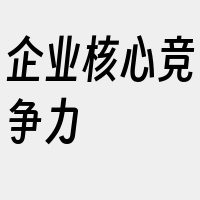 企业核心竞争力